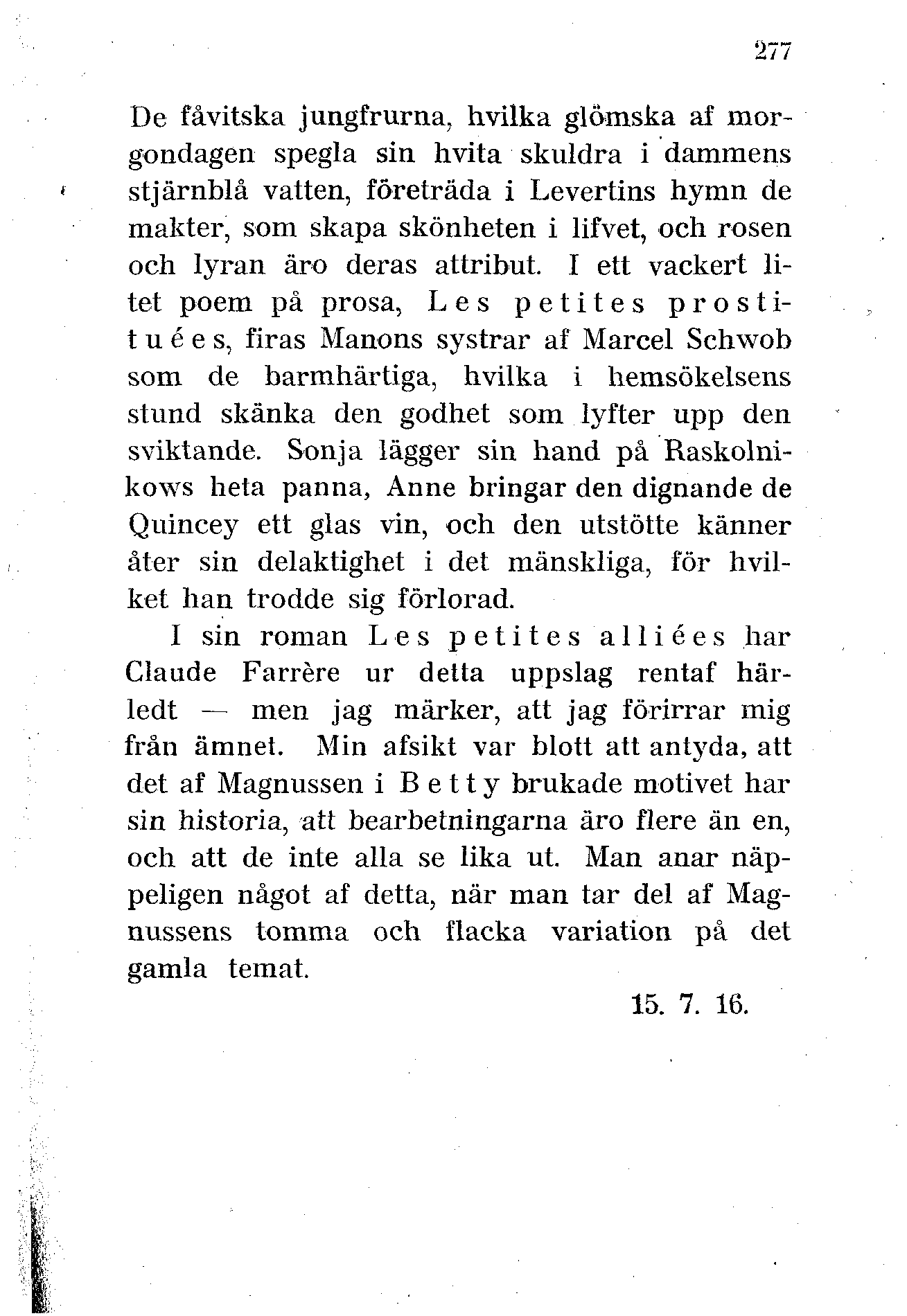 277

De fåvitska jungfrurna, hvilka glömska af morgondagen spegla sin hvita skuldra i dammens stjärnblå vatten, företräda i Levertins hymn de makter, som skapa skönheten i lifvet, och rosen och lyran äro deras attribut. I ett vackert litet poem på prosa, Les petites prostituées, firas Manons systrar af Marcel Schwob som de barmhärtiga, hvilka i hemsökelsens stund skänka den godhet som lyfter upp den sviktande. Sonja lägger sin hand på Raskolnikows heta panna, Anne bringar den dignande de Quincey ett glas vin, och den utstötte känner åter sin delaktighet i det mänskliga, för hvilket han trodde sig förlorad.

I sin roman Les petites alliées har Claude Farrère ur detta uppslag rentaf härledt — men jag märker, att jag förirrar mig från ämnet. Min afsikt var blott att antyda, att det af Magnussen i Betty brukade motivet har sin historia, att bearbetningarna äro flere än en, och att de inte alla se lika ut. Man anar näppeligen något af detta, när man tar del af Magnussens tomma och flacka variation på det gamla temat.

15. 7. 16.